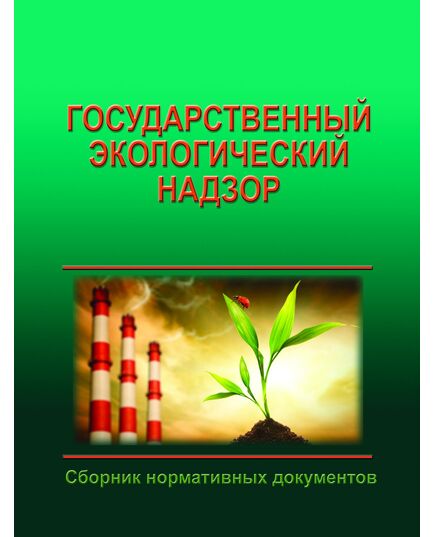 ГОСУДАРСТВЕННЫЙ ЭКОЛОГИЧЕСКИЙ НАДЗОР

Сборник нормативных документов